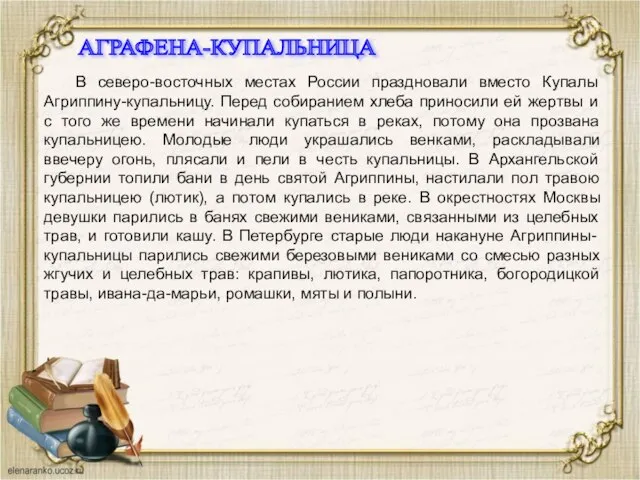 АГРАФЕНА-КУПАЛЬНИЦА

В северо-восточных местах России праздновали вместо Купалы Агриппину-купальницу. Перед собиранием хлеба приносили ей жертвы и с того же времени начинали купаться в реках, потому она прозвана купальницею. Молодые люди украшались венками, раскладывали ввечеру огонь, плясали и пели в честь купальницы. В Архангельской губернии топили бани в день святой Агриппины, настилали пол травою купальницею (лютик), а потом купались в реке. В окрестностях Москвы девушки парились в банях свежими вениками, связанными из целебных трав, и готовили кашу. В Петербурге старые люди накануне Агриппины-купальницы парились свежими березовыми вениками со смесью разных жгучих и целебных трав: крапивы, лютика, папоротника, богородицкой травы, ивана-да-марьи, ромашки, мяты и полыни.

elenaranko.ucoz.ru